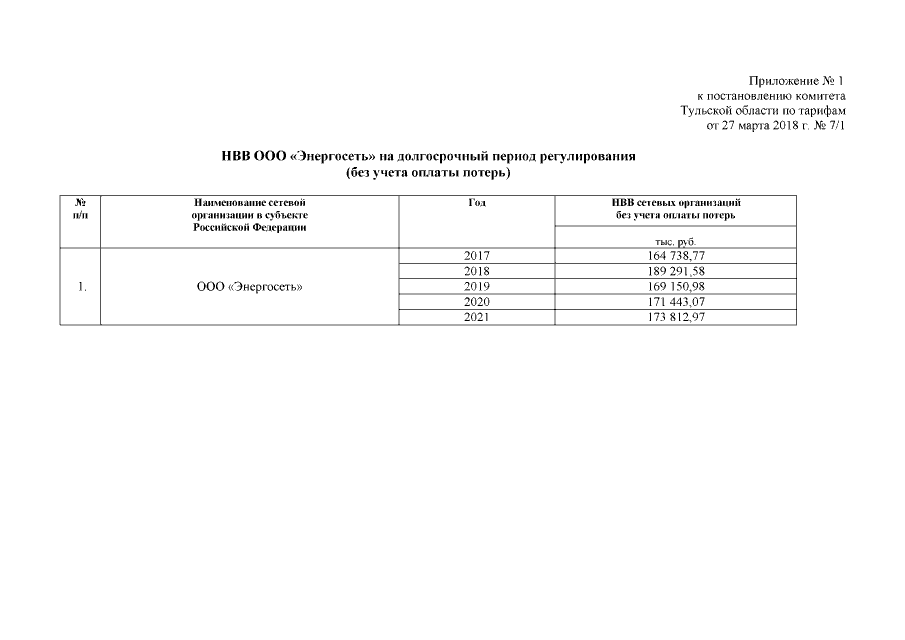 Приложение № 1
к постановлению комитета
Тульской области по тарифам
от 27 марта 2018 г. № 7/1

НВВ ООО «Энергосеть» на долгосрочный период регулирования
(без учета оплаты потерь)

| № п/п | Наименование сетевой организации в субъекте Российской Федерации | Год | НВВ сетевых организаций без учета оплаты потерь |
|---|---|---|---|
| | | | тыс. руб. |
| 1. | ООО «Энергосеть» | 2017 | 164 738,77 |
| | | 2018 | 189 291,58 |
| | | 2019 | 169 150,98 |
| | | 2020 | 171 443,07 |
| | | 2021 | 173 812,97 |